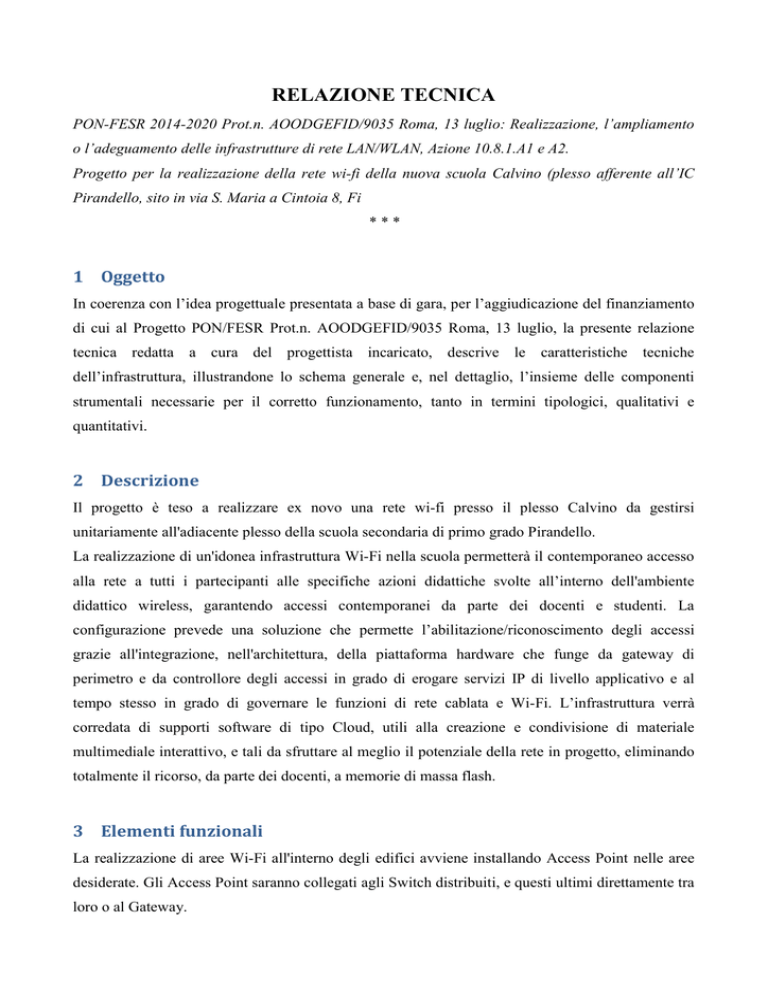 RELAZIONE TECNICA

PON-FESR 2014-2020 Prot.n. AOODGEFID/9035 Roma, 13 luglio: Realizzazione, l'ampliamento o l'adeguamento delle infrastrutture di rete LAN/WLAN, Azione 10.8.1.A1 e A2.
Progetto per la realizzazione della rete wi-fi della nuova scuola Calvino (plesso afferente all'IC Pirandello, sito in via S. Maria a Cintoia 8, Fi

* * *

1 Oggetto

In coerenza con l'idea progettuale presentata a base di gara, per l'aggiudicazione del finanziamento di cui al Progetto PON/FESR Prot.n. AOODGEFID/9035 Roma, 13 luglio, la presente relazione tecnica redatta a cura del progettista incaricato, descrive le caratteristiche tecniche dell'infrastruttura, illustrandone lo schema generale e, nel dettaglio, l'insieme delle componenti strumentali necessarie per il corretto funzionamento, tanto in termini tipologici, qualitativi e quantitativi.

2 Descrizione

Il progetto è teso a realizzare ex novo una rete wi-fi presso il plesso Calvino da gestirsi unitariamente all'adiacente plesso della scuola secondaria di primo grado Pirandello.
La realizzazione di un'idonea infrastruttura Wi-Fi nella scuola permetterà il contemporaneo accesso alla rete a tutti i partecipanti alle specifiche azioni didattiche svolte all'interno dell'ambiente didattico wireless, garantendo accessi contemporanei da parte dei docenti e studenti. La configurazione prevede una soluzione che permette l'abilitazione/riconoscimento degli accessi grazie all'integrazione, nell'architettura, della piattaforma hardware che funge da gateway di perimetro e da controllore degli accessi in grado di erogare servizi IP di livello applicativo e al tempo stesso in grado di governare le funzioni di rete cablata e Wi-Fi. L'infrastruttura verrà corredata di supporti software di tipo Cloud, utili alla creazione e condivisione di materiale multimediale interattivo, e tali da sfruttare al meglio il potenziale della rete in progetto, eliminando totalmente il ricorso, da parte dei docenti, a memorie di massa flash.

3 Elementi funzionali

La realizzazione di aree Wi-Fi all'interno degli edifici avviene installando Access Point nelle aree desiderate. Gli Access Point saranno collegati agli Switch distribuiti, e questi ultimi direttamente tra loro o al Gateway.